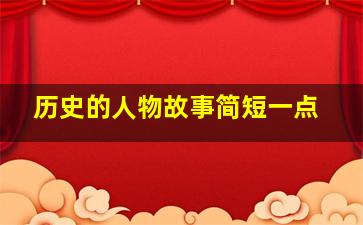 历史的人物故事简短一点